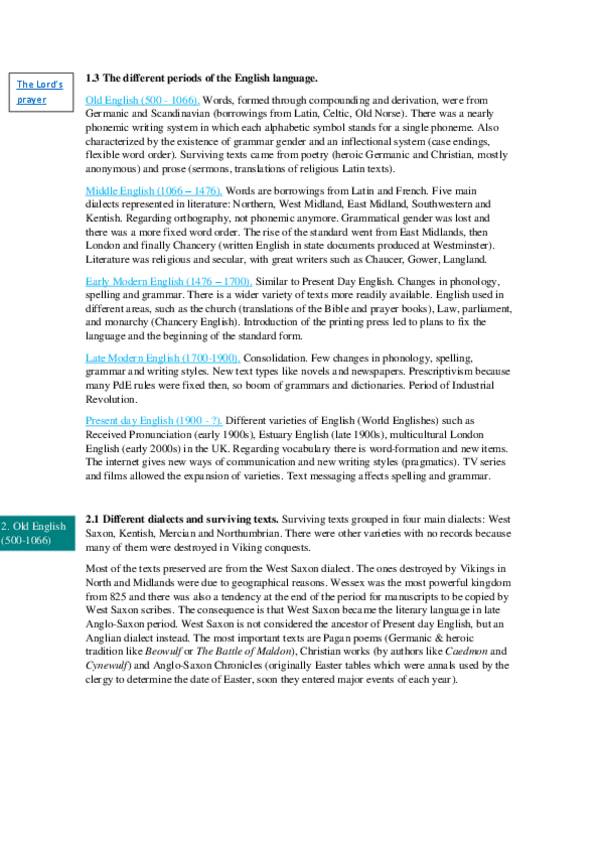 The Lord's prayer

1.3 The different periods of the English language.

Old English (500 - 1066). Words, formed through compounding and derivation, were from Germanic and Scandinavian (borrowings from Latin, Celtic, Old Norse). There was a nearly phonemic writing system in which each alphabetic symbol stands for a single phoneme. Also characterized by the existence of grammar gender and an inflectional system (case endings, flexible word order). Surviving texts came from poetry (heroic Germanic and Christian, mostly anonymous) and prose (sermons, translations of religious Latin texts).

Middle English (1066 – 1476). Words are borrowings from Latin and French. Five main dialects represented in literature: Northern, West Midland, East Midland, Southwestern and Kentish. Regarding orthography, not phonemic anymore. Grammatical gender was lost and there was a more fixed word order. The rise of the standard went from East Midlands, then London and finally Chancery (written English in state documents produced at Westminster). Literature was religious and secular, with great writers such as Chaucer, Gower, Langland.

Early Modern English (1476 – 1700). Similar to Present Day English. Changes in phonology, spelling and grammar. There is a wider variety of texts more readily available. English used in different areas, such as the church (translations of the Bible and prayer books), Law, parliament, and monarchy (Chancery English). Introduction of the printing press led to plans to fix the language and the beginning of the standard form.

Late Modern English (1700-1900). Consolidation. Few changes in phonology, spelling, grammar and writing styles. New text types like novels and newspapers. Prescriptivism because many PdE rules were fixed then, so boom of grammars and dictionaries. Period of Industrial Revolution.

Present day English (1900 - ?). Different varieties of English (World Englishes) such as Received Pronunciation (early 1900s), Estuary English (late 1900s), multicultural London English (early 2000s) in the UK. Regarding vocabulary there is word-formation and new items. The internet gives new ways of communication and new writing styles (pragmatics). TV series and films allowed the expansion of varieties. Text messaging affects spelling and grammar.

2. Old English (500-1066)

2.1 Different dialects and surviving texts. Surviving texts grouped in four main dialects: West Saxon, Kentish, Mercian and Northumbrian. There were other varieties with no records because many of them were destroyed in Viking conquests.

Most of the texts preserved are from the West Saxon dialect. The ones destroyed by Vikings in North and Midlands were due to geographical reasons. Wessex was the most powerful kingdom from 825 and there was also a tendency at the end of the period for manuscripts to be copied by West Saxon scribes. The consequence is that West Saxon became the literary language in late Anglo-Saxon period. West Saxon is not considered the ancestor of Present day English, but an Anglian dialect instead. The most important texts are Pagan poems (Germanic & heroic tradition like Beowulf or The Battle of Maldon), Christian works (by authors like Caedmon and Cynewulf) and Anglo-Saxon Chronicles (originally Easter tables which were annals used by the clergy to determine the date of Easter, soon they entered major events of each year).